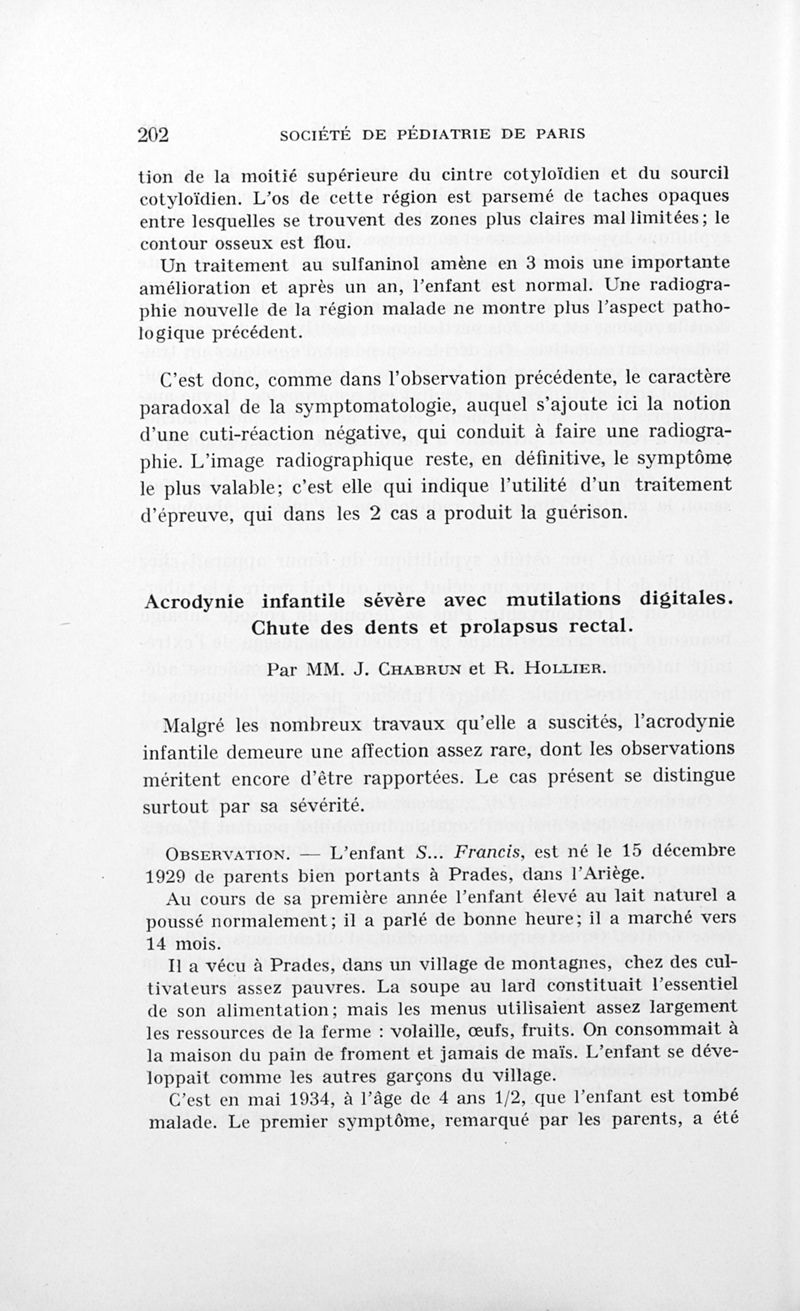 202 SOCIÉTÉ DE PÉDIATRIE DE PARIS

tion de la moitié supérieure du cintre cotyloïdien et du sourcil cotyloïdien. L'os de cette région est parsemé de taches opaques entre lesquelles se trouvent des zones plus claires mal limitées; le contour osseux est flou.

Un traitement au sulfaninol amène en 3 mois une importante amélioration et après un an, l'enfant est normal. Une radiographie nouvelle de la région malade ne montre plus l'aspect pathologique précédent.

C'est donc, comme dans l'observation précédente, le caractère paradoxal de la symptomatologie, auquel s'ajoute ici la notion d'une cuti-réaction négative, qui conduit à faire une radiographie. L'image radiographique reste, en définitive, le symptôme le plus valable; c'est elle qui indique l'utilité d'un traitement d'épreuve, qui dans les 2 cas a produit la guérison.

Acrodynie infantile sévère avec mutilations digitales. Chute des dents et prolapsus rectal.

Par MM. J. Chabrun et R. Hollier.

Malgré les nombreux travaux qu'elle a suscités, l'acrodynie infantile demeure une affection assez rare, dont les observations méritent encore d'être rapportées. Le cas présent se distingue surtout par sa sévérité.

Observation. — L'enfant S... Francis, est né le 15 décembre 1929 de parents bien portants à Prades, dans l'Ariège.

Au cours de sa première année l'enfant élevé au lait naturel a poussé normalement; il a parlé de bonne heure; il a marché vers 14 mois.

Il a vécu à Prades, dans un village de montagnes, chez des cultivateurs assez pauvres. La soupe au lard constituait l'essentiel de son alimentation; mais les menus utilisaient assez largement les ressources de la ferme : volaille, œufs, fruits. On consommait à la maison du pain de froment et jamais de maïs. L'enfant se développait comme les autres garçons du village.

C'est en mai 1934, à l'âge de 4 ans 1/2, que l'enfant est tombé malade. Le premier symptôme, remarqué par les parents, a été